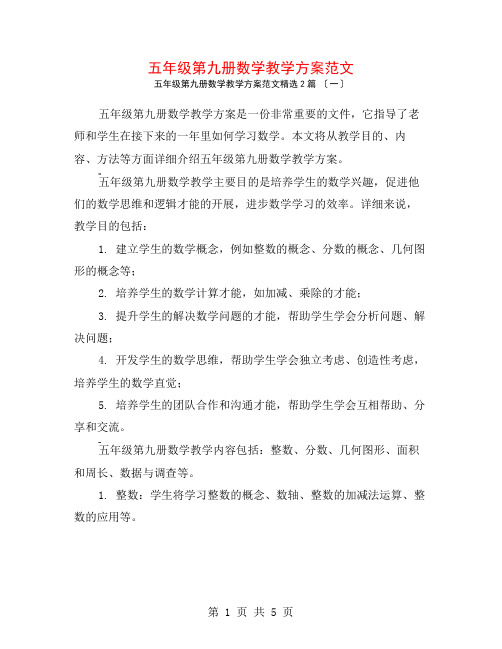 五年级第九册数学教学方案范文

五年级第九册数学教学方案范文精选 2 篇 〔一〕

五年级第九册数学教学方案是一份非常重要的文件，它指导了老师和学生在接下来的一年里如何学习数学。本文将从教学目的、内容、方法等方面详细介绍五年级第九册数学教学方案。

五年级第九册数学教学主要目的是培养学生的数学兴趣，促进他们的数学思维和逻辑才能的开展，进步数学学习的效率。详细来说，教学目的包括：

1. 建立学生的数学概念，例如整数的概念、分数的概念、几何图形的概念等；

2. 培养学生的数学计算才能，如加减、乘除的才能；

3. 提升学生的解决数学问题的才能，帮助学生学会分析问题、解决问题；

4. 开发学生的数学思维，帮助学生学会独立考虑、创造性考虑，培养学生的数学直觉；

5. 培养学生的团队合作和沟通才能，帮助学生学会互相帮助、分享和交流。

五年级第九册数学教学内容包括：整数、分数、几何图形、面积和周长、数据与调查等。

1. 整数：学生将学习整数的概念、数轴、整数的加减法运算、整数的应用等。

第 1 页 共 5 页